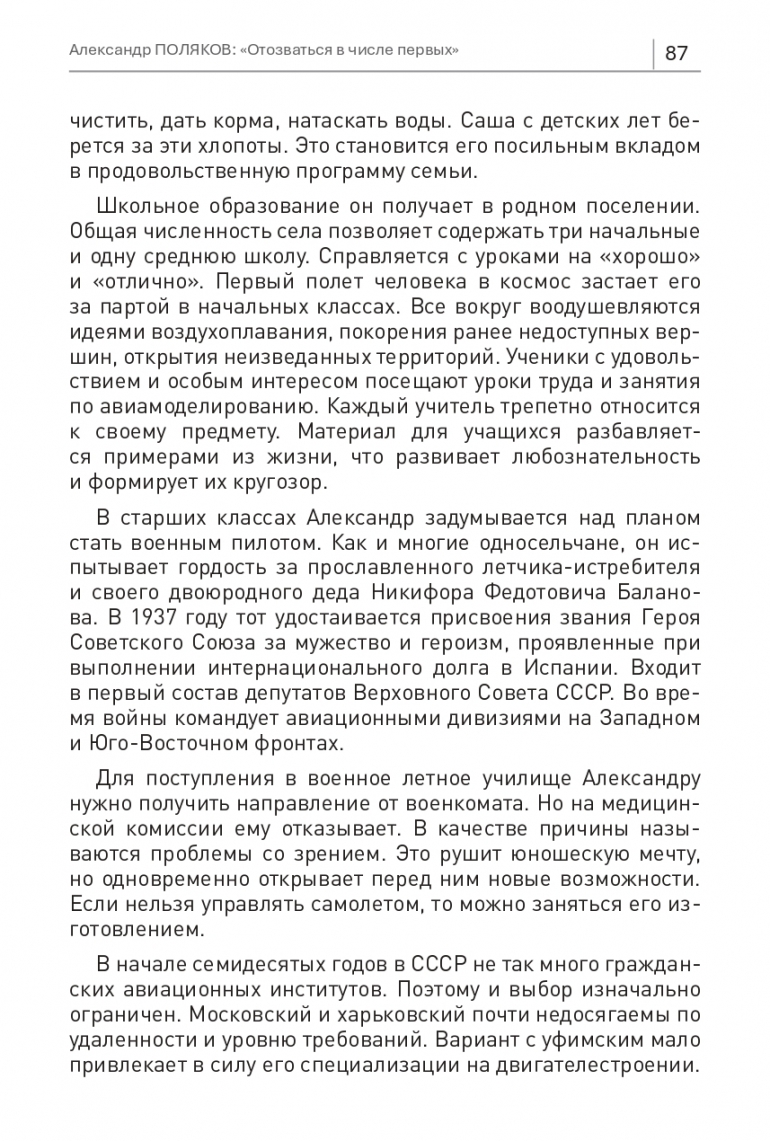 Александр ПОЛЯКОВ: «Отозваться в числе первых»

87

чистить, дать корма, натаскать воды. Саша с детских лет берется за эти хлопоты. Это становится его посильным вкладом в продовольственную программу семьи.

Школьное образование он получает в родном поселении. Общая численность села позволяет содержать три начальные и одну среднюю школу. Справляется с уроками на «хорошо» и «отлично». Первый полет человека в космос застает его за партой в начальных классах. Все вокруг воодушевляются идеями воздухоплавания, покорения ранее недоступных вершин, открытия неизведанных территорий. Ученики с удовольствием и особым интересом посещают уроки труда и занятия по авиамоделированию. Каждый учитель трепетно относится к своему предмету. Материал для учащихся разбавляется примерами из жизни, что развивает любознательность и формирует их кругозор.

В старших классах Александр задумывается над планом стать военным пилотом. Как и многие односельчане, он испытывает гордость за прославленного летчика-истребителя и своего двоюродного деда Никифора Федотовича Баланова. В 1937 году тот удостаивается присвоения звания Героя Советского Союза за мужество и героизм, проявленные при выполнении интернационального долга в Испании. Входит в первый состав депутатов Верховного Совета СССР. Во время войны командует авиационными дивизиями на Западном и Юго-Восточном фронтах.

Для поступления в военное летное училище Александру нужно получить направление от военкомата. Но на медицинской комиссии ему отказывает. В качестве причины называются проблемы со зрением. Это рушит юношескую мечту, но одновременно открывает перед ним новые возможности. Если нельзя управлять самолетом, то можно заняться его изготовлением.

В начале семидесятых годов в СССР не так много гражданских авиационных институтов. Поэтому и выбор изначально ограничен. Московский и харьковский почти недосягаемы по удаленности и уровню требований. Вариант с уфимским мало привлекает в силу его специализации на двигателестроении.